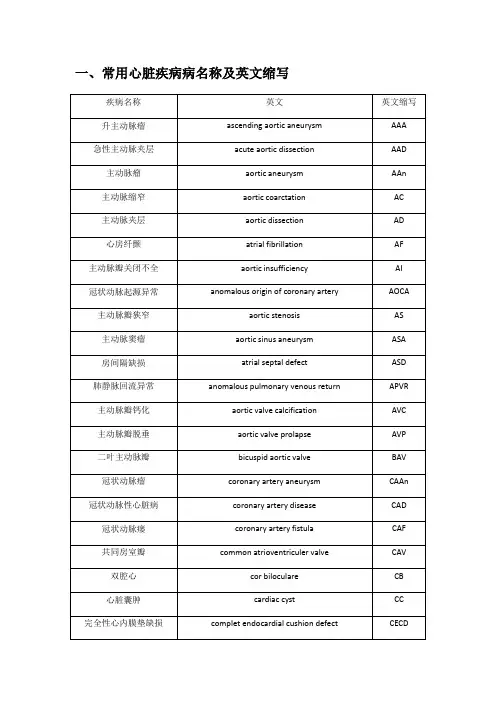 一、常用心脏疾病病名称及英文缩写

| 疾病名称 | 英文 | 英文缩写 |
|---|---|---|
| 升主动脉瘤 | ascending aortic aneurysm | AAA |
| 急性主动脉夹层 | acute aortic dissection | AAD |
| 主动脉瘤 | aortic aneurysm | AAn |
| 主动脉缩窄 | aortic coarctation | AC |
| 主动脉夹层 | aortic dissection | AD |
| 心房纤颤 | atrial fibrillation | AF |
| 主动脉瓣关闭不全 | aortic insufficiency | AI |
| 冠状动脉起源异常 | anomalous origin of coronary artery | AOCA |
| 主动脉瓣狭窄 | aortic stenosis | AS |
| 主动脉窦瘤 | aortic sinus aneurysm | ASA |
| 房间隔缺损 | atrial septal defect | ASD |
| 肺静脉回流异常 | anomalous pulmonary venous return | APVR |
| 主动脉瓣钙化 | aortic valve calcification | AVC |
| 主动脉瓣脱垂 | aortic valve prolapse | AVP |
| 二叶主动脉瓣 | bicuspid aortic valve | BAV |
| 冠状动脉瘤 | coronary artery aneurysm | CAAn |
| 冠状动脉性心脏病 | coronary artery disease | CAD |
| 冠状动脉瘘 | coronary artery fistula | CAF |
| 共同房室瓣 | common atrioventriculer valve | CAV |
| 双腔心 | cor biloculare | CB |
| 心脏囊肿 | cardiac cyst | CC |
| 完全性心内膜垫缺损 | complet endocardial cushion defect | CECD |